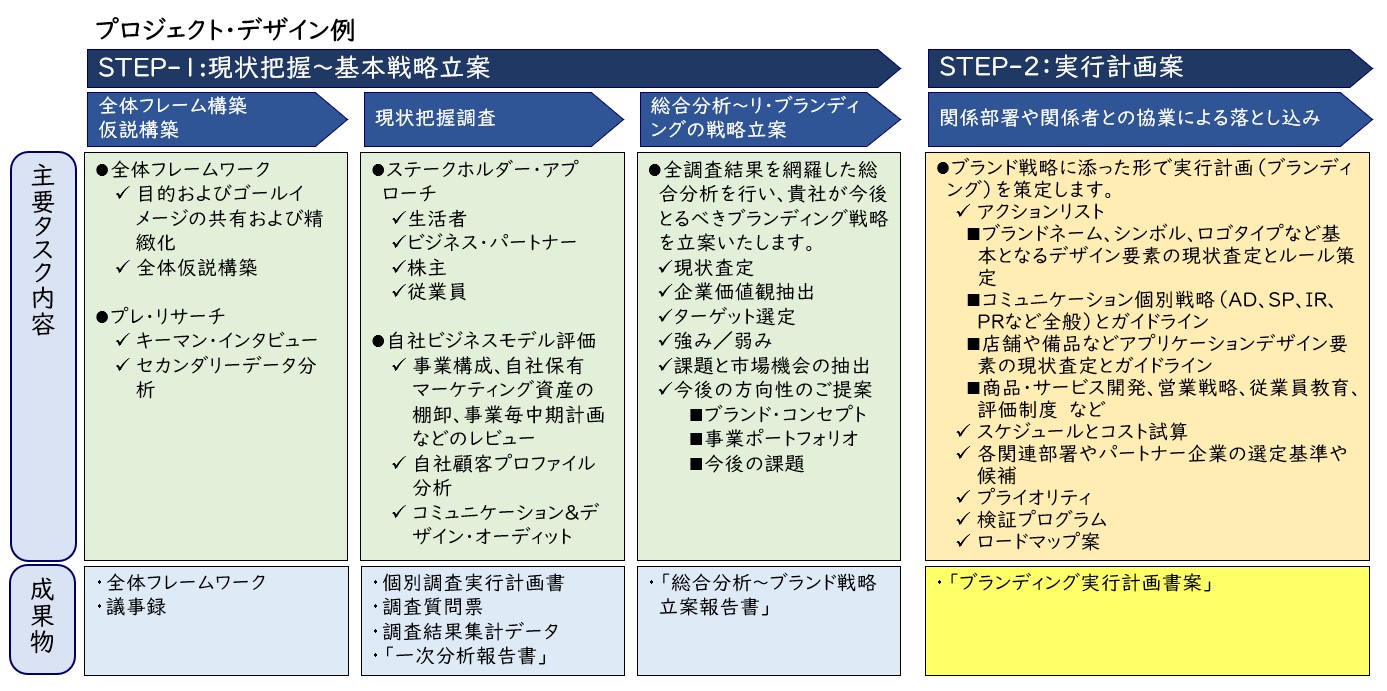 プロジェクト・デザイン例

STEP-1:現状把握～基本戦略立案

STEP-2:実行計画案

全体フレーム構築
仮説構築

現状把握調査

総合分析～リ・ブランディングの戦略立案

関係部署や関係者との協業による落とし込み

主要タスク内容

●全体フレームワーク
✓ 目的およびゴールイメージの共有および精緻化
✓ 全体仮説構築

●プレ・リサーチ
✓ キーマン・インタビュー
✓ セカンダリーデータ分析

●ステークホルダー・アプローチ
✓生活者
✓ビジネス・パートナー
✓株主
✓従業員

●自社ビジネスモデル評価
✓ 事業構成、自社保有マーケティング資産の棚卸、事業毎中期計画などのレビュー
✓ 自社顧客プロファイル分析
✓ コミュニケーション&デザイン・オーディット

●全調査結果を網羅した総合分析を行い、貴社が今後とるべきブランディング戦略を立案いたします。
✓現状査定
✓企業価値観抽出
✓ターゲット選定
✓強み／弱み
✓課題と市場機会の抽出
✓今後の方向性のご提案
■ブランド・コンセプト
■事業ポートフォリオ
■今後の課題

●ブランド戦略に添った形で実行計画（ブランディング）を策定します。
✓ アクションリスト
■ブランドネーム、シンボル、ロゴタイプなど基本となるデザイン要素の現状査定とルール策定
■コミュニケーション個別戦略（AD、SP、IR、PRなど全般）とガイドライン
■店舗や備品などアプリケーションデザイン要素の現状査定とガイドライン
■商品・サービス開発、営業戦略、従業員教育、評価制度 など
✓ スケジュールとコスト試算
✓ 各関連部署やパートナー企業の選定基準や候補
✓ プライオリティ
✓ 検証プログラム
✓ ロードマップ案

成果物

・全体フレームワーク
・議事録

・個別調査実行計画書
・調査質問票
・調査結果集計データ
・「一次分析報告書」

・「総合分析～ブランド戦略立案報告書」

・「ブランディング実行計画書案」